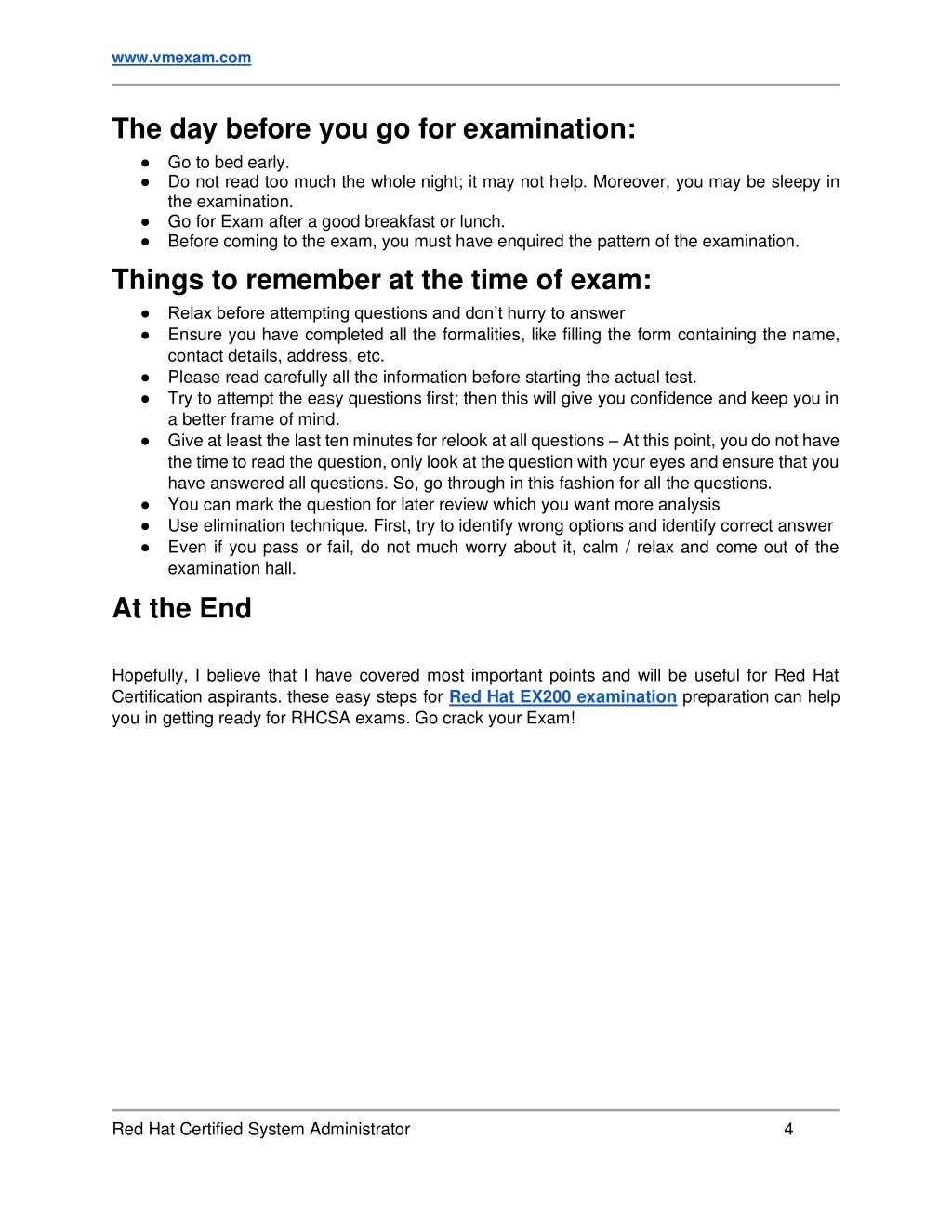 www.vmexam.com

The day before you go for examination:

● Go to bed early.
● Do not read too much the whole night; it may not help. Moreover, you may be sleepy in the examination.
● Go for Exam after a good breakfast or lunch.
● Before coming to the exam, you must have enquired the pattern of the examination.

Things to remember at the time of exam:

● Relax before attempting questions and don't hurry to answer
● Ensure you have completed all the formalities, like filling the form containing the name, contact details, address, etc.
● Please read carefully all the information before starting the actual test.
● Try to attempt the easy questions first; then this will give you confidence and keep you in a better frame of mind.
● Give at least the last ten minutes for relook at all questions – At this point, you do not have the time to read the question, only look at the question with your eyes and ensure that you have answered all questions. So, go through in this fashion for all the questions.
● You can mark the question for later review which you want more analysis
● Use elimination technique. First, try to identify wrong options and identify correct answer
● Even if you pass or fail, do not much worry about it, calm / relax and come out of the examination hall.

At the End

Hopefully, I believe that I have covered most important points and will be useful for Red Hat Certification aspirants. these easy steps for Red Hat EX200 examination preparation can help you in getting ready for RHCSA exams. Go crack your Exam!

Red Hat Certified System Administrator 4